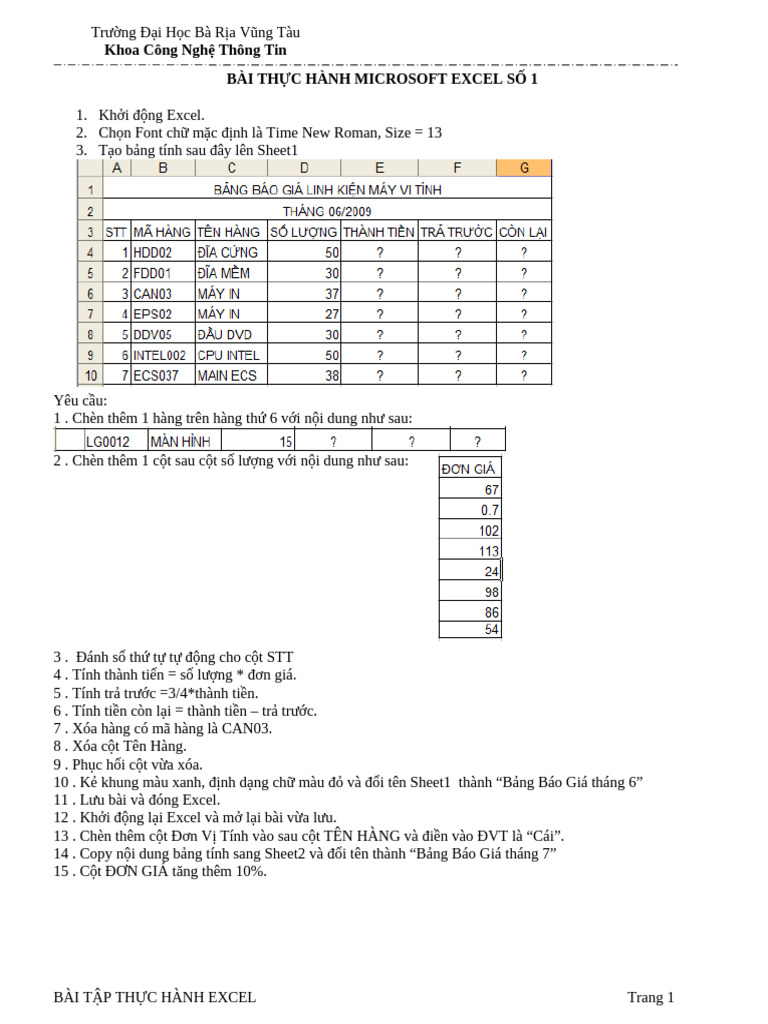 Trường Đại Học Bà Rịa Vũng Tàu
Khoa Công Nghệ Thông Tin

BÀI THỰC HÀNH MICROSOFT EXCEL SỐ 1

1. Khởi động Excel.
2. Chọn Font chữ mặc định là Time New Roman, Size = 13
3. Tạo bảng tính sau đây lên Sheet1

| | A | B | C | D | E | F | G |
|---|---|---|---|---|---|---|---|
| 1 | BẢNG BÁO GIÁ LINH KIỆN MÁY VI TÍNH | | | | | | |
| 2 | THÁNG 06/2009 | | | | | | |
| 3 | STT | MÃ HÀNG | TÊN HÀNG | SỐ LƯỢNG | THÀNH TIỀN | TRẢ TRƯỚC | CÒN LẠI |
| 4 | 1 | HDD02 | ĐĨA CỨNG | 50 | ? | ? | ? |
| 5 | 2 | FDD01 | ĐĨA MỀM | 30 | ? | ? | ? |
| 6 | 3 | CAN03 | MÁY IN | 37 | ? | ? | ? |
| 7 | 4 | EPS02 | MÁY IN | 27 | ? | ? | ? |
| 8 | 5 | DDV05 | ĐẦU DVD | 30 | ? | ? | ? |
| 9 | 6 | INTEL002 | CPU INTEL | 50 | ? | ? | ? |
| 10 | 7 | ECS037 | MAIN ECS | 38 | ? | ? | ? |

Yêu cầu:
1 . Chèn thêm 1 hàng trên hàng thứ 6 với nội dung như sau:

| | LG0012 | MÀN HÌNH | 15 | ? | ? | ? |
|---|---|---|---|---|---|---|

2 . Chèn thêm 1 cột sau cột số lượng với nội dung như sau:

| ĐƠN GIÁ |
|---|
| 67 |
| 0.7 |
| 102 |
| 113 |
| 24 |
| 98 |
| 86 |
| 54 |

3 . Đánh số thứ tự tự động cho cột STT
4 . Tính thành tiền = số lượng * đơn giá.
5 . Tính trả trước =3/4*thành tiền.
6 . Tính tiền còn lại = thành tiền – trả trước.
7 . Xóa hàng có mã hàng là CAN03.
8 . Xóa cột Tên Hàng.
9 . Phục hồi cột vừa xóa.
10 . Kẻ khung màu xanh, định dạng chữ màu đỏ và đổi tên Sheet1 thành “Bảng Báo Giá tháng 6”
11 . Lưu bài và đóng Excel.
12 . Khởi động lại Excel và mở lại bài vừa lưu.
13 . Chèn thêm cột Đơn Vị Tính vào sau cột TÊN HÀNG và điền vào ĐVT là “Cái”.
14 . Copy nội dung bảng tính sang Sheet2 và đổi tên thành “Bảng Báo Giá tháng 7”
15 . Cột ĐƠN GIÁ tăng thêm 10%.

BÀI TẬP THỰC HÀNH EXCEL
Trang 1